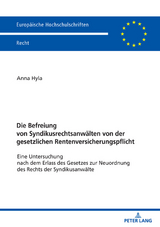 Europäische Hochschulschriften

Recht

Anna Hyla

Die Befreiung von Syndikusrechtsanwälten von der gesetzlichen Rentenversicherungspflicht

Eine Untersuchung nach dem Erlass des Gesetzes zur Neuordnung des Rechts der Syndikusanwälte

PETER LANG